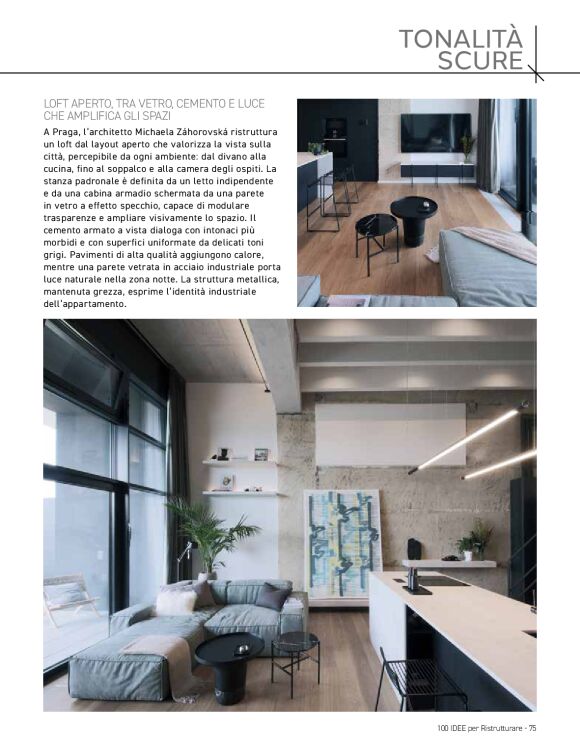 TONALITÀ SCURE

LOFT APERTO, TRA VETRO, CEMENTO E LUCE CHE AMPLIFICA GLI SPAZI

A Praga, l'architetto Michaela Záhorovská ristruttura un loft dal layout aperto che valorizza la vista sulla città, percepibile da ogni ambiente: dal divano alla cucina, fino al soppalco e alla camera degli ospiti. La stanza padronale è definita da un letto indipendente e da una cabina armadio schermata da una parete in vetro a effetto specchio, capace di modulare trasparenze e ampliare visivamente lo spazio. Il cemento armato a vista dialoga con intonaci più morbidi e con superfici uniformate da delicati toni grigi. Pavimenti di alta qualità aggiungono calore, mentre una parete vetrata in acciaio industriale porta luce naturale nella zona notte. La struttura metallica, mantenuta grezza, esprime l'identità industriale dell'appartamento.

100 IDEE per Ristrutturare - 75